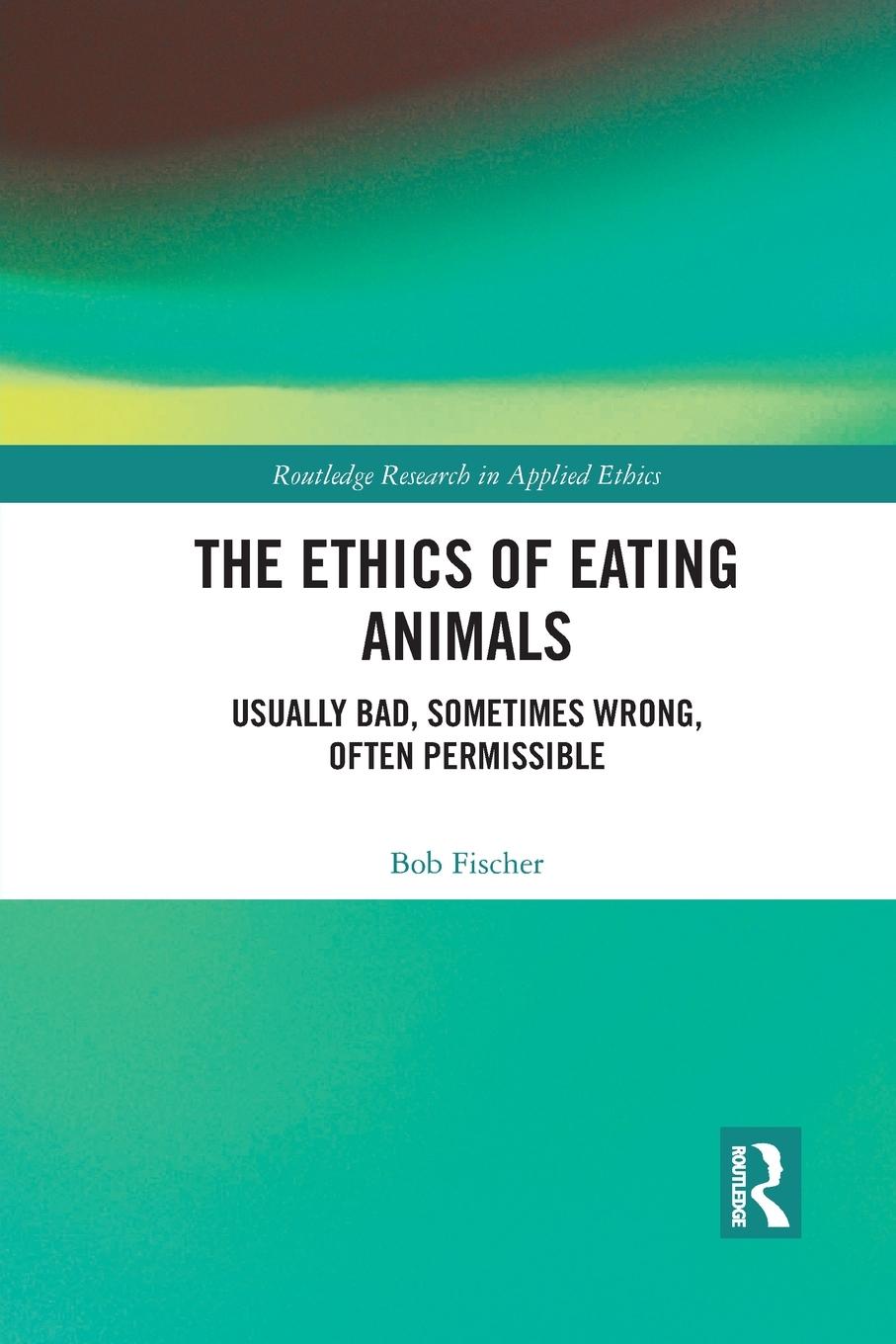 Routledge Research in Applied Ethics

THE ETHICS OF EATING ANIMALS

USUALLY BAD, SOMETIMES WRONG, OFTEN PERMISSIBLE

Bob Fischer

ROUTLEDGE